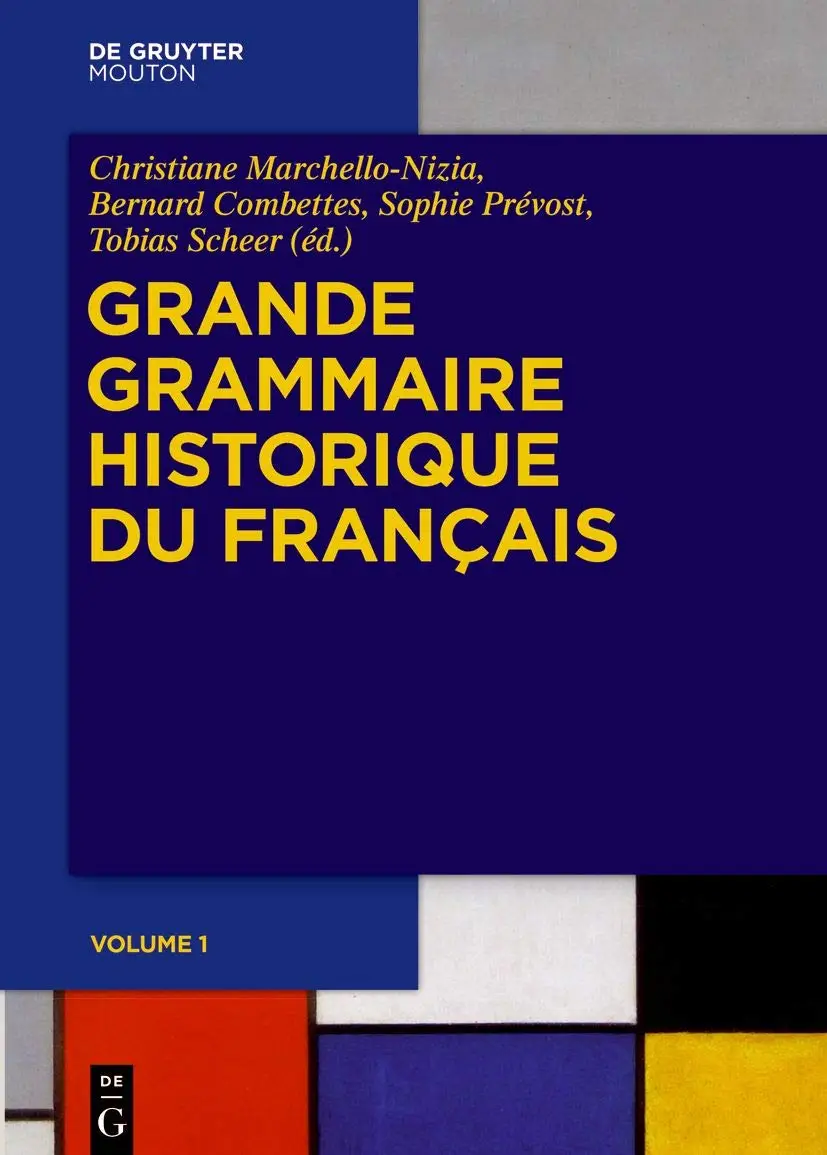 DE GRUYTER
MOUTON

Christiane Marchello-Nizia, Bernard Combettes, Sophie Prévost, Tobias Scheer (éd.)

GRANDE GRAMMAIRE HISTORIQUE DU FRANÇAIS

VOLUME 1

DE
G